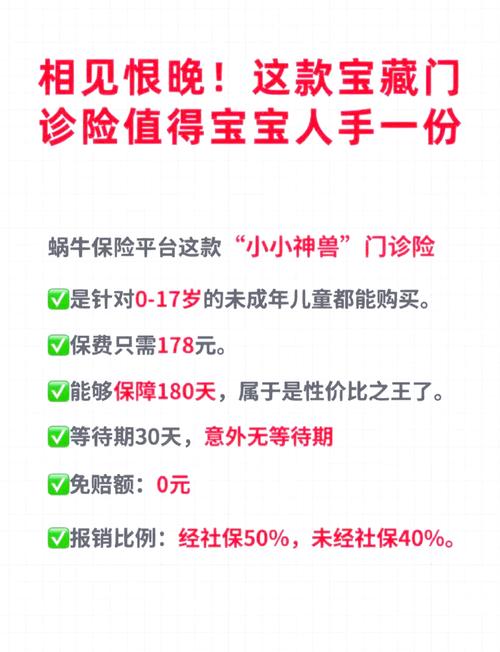 相见恨晚！这款宝藏门诊险值得宝宝人手一份

蜗牛保险平台这款“小小神兽”门诊险

✅是针对0-17岁的未成年儿童都能购买。

✅保费只需178元。

✅能够保障180天，属于是性价比之王了。

✅等待期30天，意外无等待期

✅免赔额：0元

✅报销比例：经社保50%，未经社保40%。